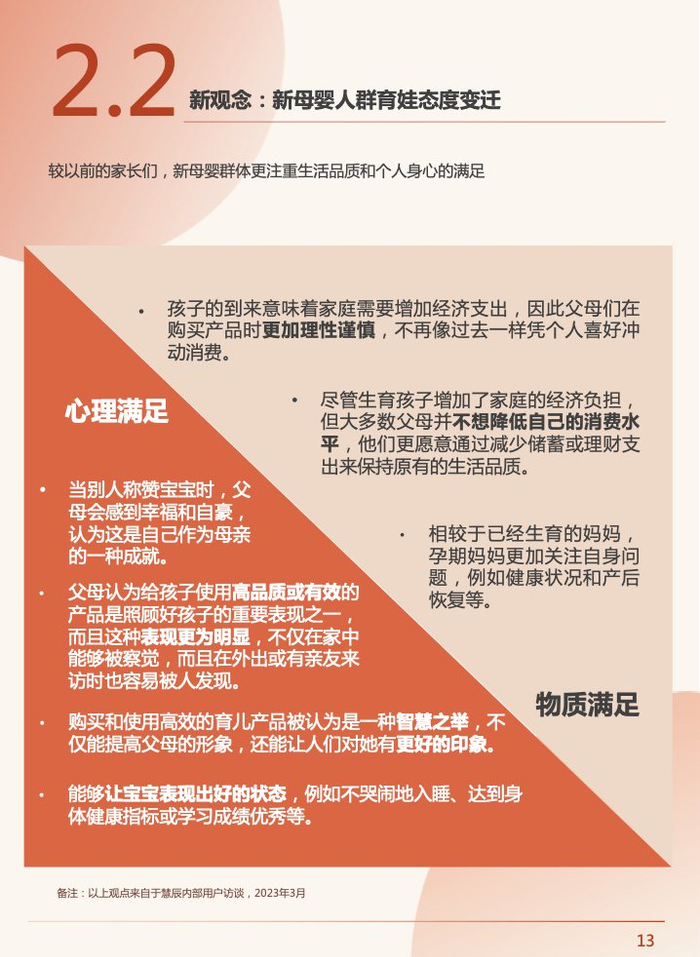 2.2 新观念：新母婴人群育娃态度变迁

较以前的家长们，新母婴群体更注重生活品质和个人身心的满足

• 孩子的到来意味着家庭需要增加经济支出，因此父母们在购买产品时更加理性谨慎，不再像过去一样凭个人喜好冲动消费。

• 尽管生育孩子增加了家庭的经济负担，但大多数父母并不想降低自己的消费水平，他们更愿意通过减少储蓄或理财支出来保持原有的生活品质。

• 相较于已经生育的妈妈，孕期妈妈更加关注自身问题，例如健康状况和产后恢复等。

物质满足

心理满足

• 当别人称赞宝宝时，父母会感到幸福和自豪，认为这是自己作为母亲的一种成就。

• 父母认为给孩子使用高品质或有效的产品是照顾好孩子的重要表现之一，而且这种表现更为明显，不仅在家中能够被察觉，而且在外出或有亲友来访时也容易被人发现。

• 购买和使用高效的育儿产品被认为是一种智慧之举，不仅能提高父母的形象，还能让人们对她有更好的印象。

• 能够让宝宝表现出好的状态，例如不哭闹地入睡、达到身体健康指标或学习成绩优秀等。

备注：以上观点来自于慧辰内部用户访谈，2023年3月

13